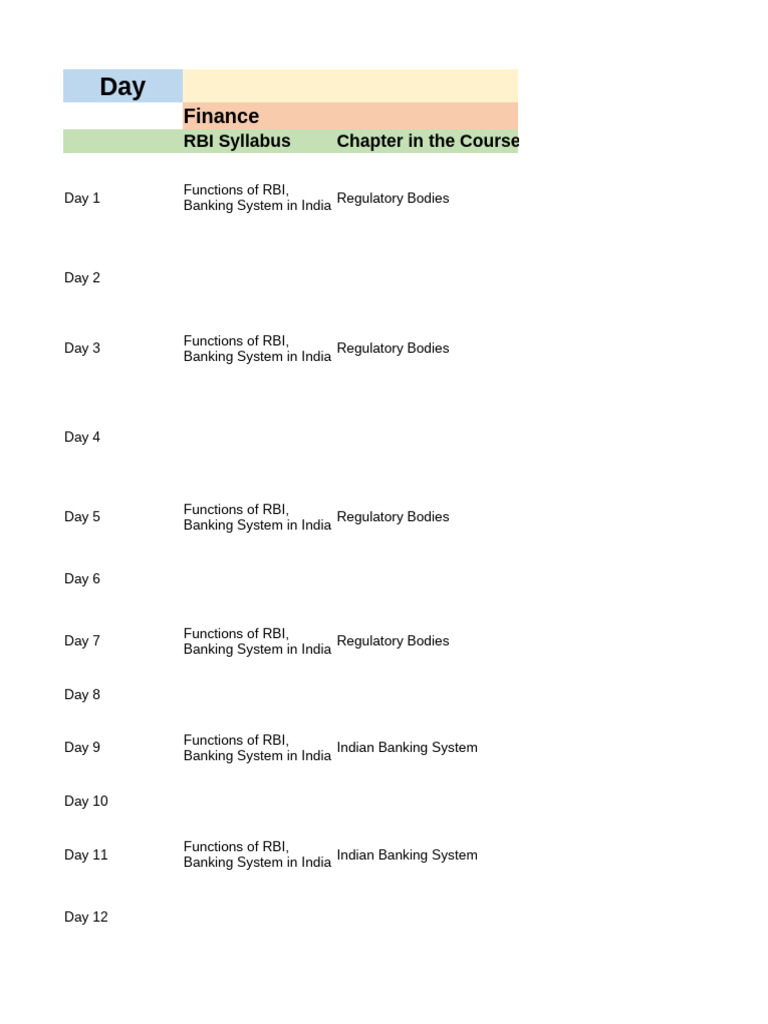 | Day | | |
|---|---|---|
| | Finance | |
| | RBI Syllabus | Chapter in the Course |
| Day 1 | Functions of RBI, Banking System in India | Regulatory Bodies |
| Day 2 | | |
| Day 3 | Functions of RBI, Banking System in India | Regulatory Bodies |
| Day 4 | | |
| Day 5 | Functions of RBI, Banking System in India | Regulatory Bodies |
| Day 6 | | |
| Day 7 | Functions of RBI, Banking System in India | Regulatory Bodies |
| Day 8 | | |
| Day 9 | Functions of RBI, Banking System in India | Indian Banking System |
| Day 10 | | |
| Day 11 | Functions of RBI, Banking System in India | Indian Banking System |
| Day 12 | | |